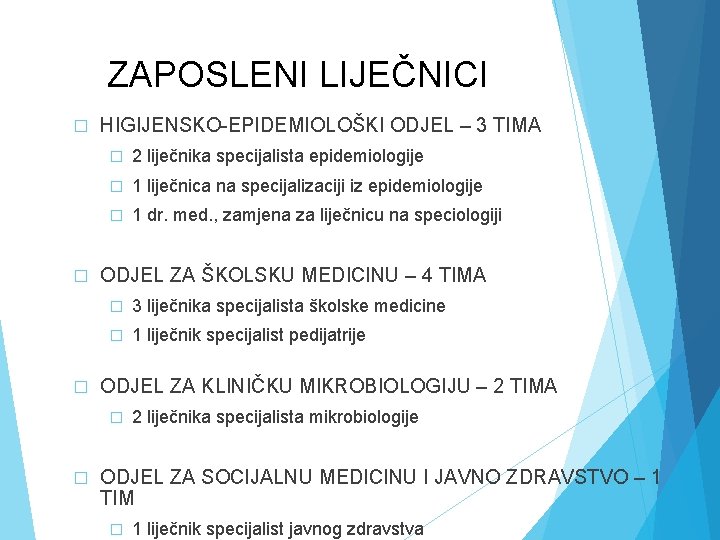 ZAPOSLENI LIJEČNICI

□ HIGIJENSKO-EPIDEMIOLOŠKI ODJEL – 3 TIMA

□ 2 liječnika specijalista epidemiologije

□ 1 liječnica na specijalizaciji iz epidemiologije

□ 1 dr. med., zamjena za liječnicu na speciologiji

□ ODJEL ZA ŠKOLSKU MEDICINU – 4 TIMA

□ 3 liječnika specijalista školske medicine

□ 1 liječnik specijalist pedijatrije

□ ODJEL ZA KLINIČKU MIKROBIOLOGIJU – 2 TIMA

□ 2 liječnika specijalista mikrobiologije

□ ODJEL ZA SOCIJALNU MEDICINU I JAVNO ZDRAVSTVO – 1 TIM

□ 1 liječnik specijalist javnog zdravstva